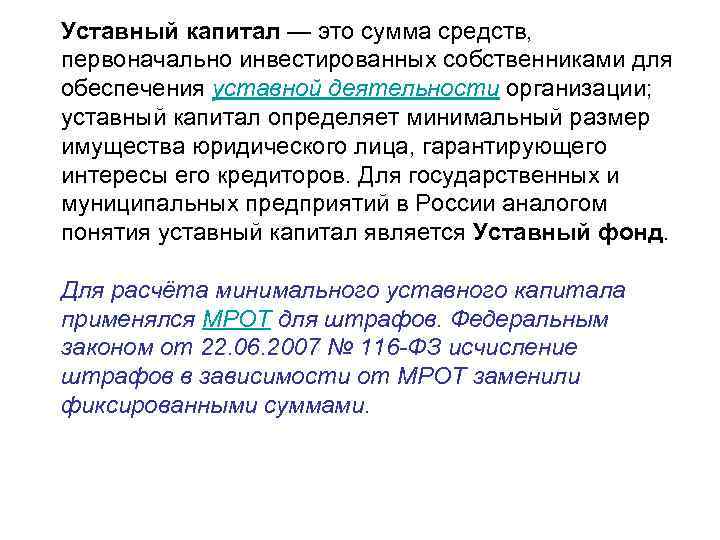 Уставный капитал — это сумма средств, первоначально инвестированных собственниками для обеспечения уставной деятельности организации; уставный капитал определяет минимальный размер имущества юридического лица, гарантирующего интересы его кредиторов. Для государственных и муниципальных предприятий в России аналогом понятия уставный капитал является Уставный фонд.

Для расчёта минимального уставного капитала применялся МРОТ для штрафов. Федеральным законом от 22.06.2007 № 116-ФЗ исчисление штрафов в зависимости от МРОТ заменили фиксированными суммами.